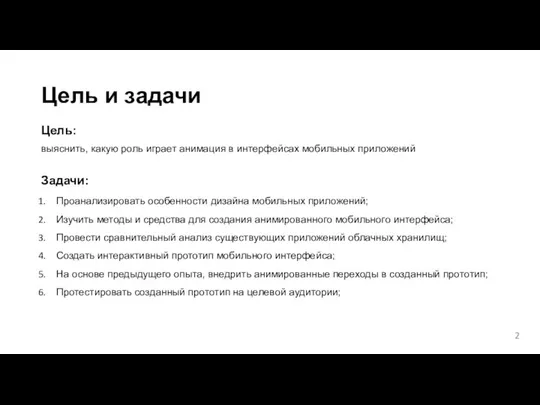 Цель и задачи

Цель:
выяснить, какую роль играет анимация в интерфейсах мобильных приложений

Задачи:
1. Проанализировать особенности дизайна мобильных приложений;
2. Изучить методы и средства для создания анимированного мобильного интерфейса;
3. Провести сравнительный анализ существующих приложений облачных хранилищ;
4. Создать интерактивный прототип мобильного интерфейса;
5. На основе предыдущего опыта, внедрить анимированные переходы в созданный прототип;
6. Протестировать созданный прототип на целевой аудитории;

2